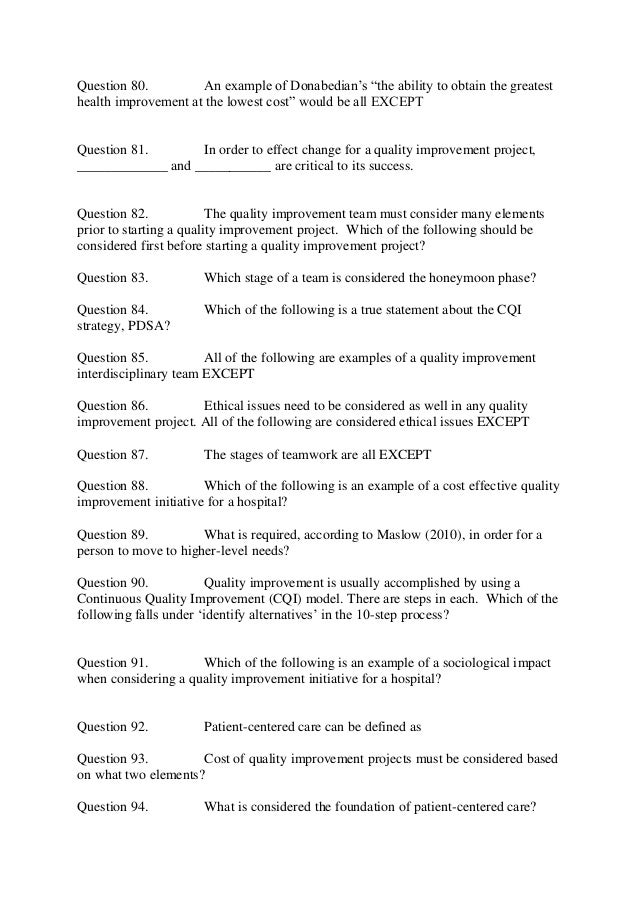 Question 80. An example of Donabedian's "the ability to obtain the greatest health improvement at the lowest cost" would be all EXCEPT

Question 81. In order to effect change for a quality improvement project, _____________ and ___________ are critical to its success.

Question 82. The quality improvement team must consider many elements prior to starting a quality improvement project. Which of the following should be considered first before starting a quality improvement project?

Question 83. Which stage of a team is considered the honeymoon phase?

Question 84. Which of the following is a true statement about the CQI strategy, PDSA?

Question 85. All of the following are examples of a quality improvement interdisciplinary team EXCEPT

Question 86. Ethical issues need to be considered as well in any quality improvement project. All of the following are considered ethical issues EXCEPT

Question 87. The stages of teamwork are all EXCEPT

Question 88. Which of the following is an example of a cost effective quality improvement initiative for a hospital?

Question 89. What is required, according to Maslow (2010), in order for a person to move to higher-level needs?

Question 90. Quality improvement is usually accomplished by using a Continuous Quality Improvement (CQI) model. There are steps in each. Which of the following falls under 'identify alternatives' in the 10-step process?

Question 91. Which of the following is an example of a sociological impact when considering a quality improvement initiative for a hospital?

Question 92. Patient-centered care can be defined as

Question 93. Cost of quality improvement projects must be considered based on what two elements?

Question 94. What is considered the foundation of patient-centered care?